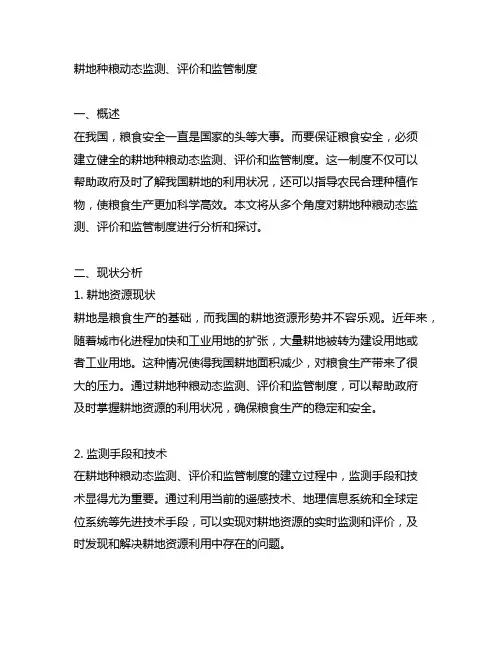 耕地种粮动态监测、评价和监管制度

一、概述
在我国，粮食安全一直是国家的头等大事。而要保证粮食安全，必须建立健全的耕地种粮动态监测、评价和监管制度。这一制度不仅可以帮助政府及时了解我国耕地的利用状况，还可以指导农民合理种植作物，使粮食生产更加科学高效。本文将从多个角度对耕地种粮动态监测、评价和监管制度进行分析和探讨。

二、现状分析
1. 耕地资源现状
耕地是粮食生产的基础，而我国的耕地资源形势并不容乐观。近年来，随着城市化进程加快和工业用地的扩张，大量耕地被转为建设用地或者工业用地。这种情况使得我国耕地面积减少，对粮食生产带来了很大的压力。通过耕地种粮动态监测、评价和监管制度，可以帮助政府及时掌握耕地资源的利用状况，确保粮食生产的稳定和安全。

2. 监测手段和技术
在耕地种粮动态监测、评价和监管制度的建立过程中，监测手段和技术显得尤为重要。通过利用当前的遥感技术、地理信息系统和全球定位系统等先进技术手段，可以实现对耕地资源的实时监测和评价，及时发现和解决耕地资源利用中存在的问题。